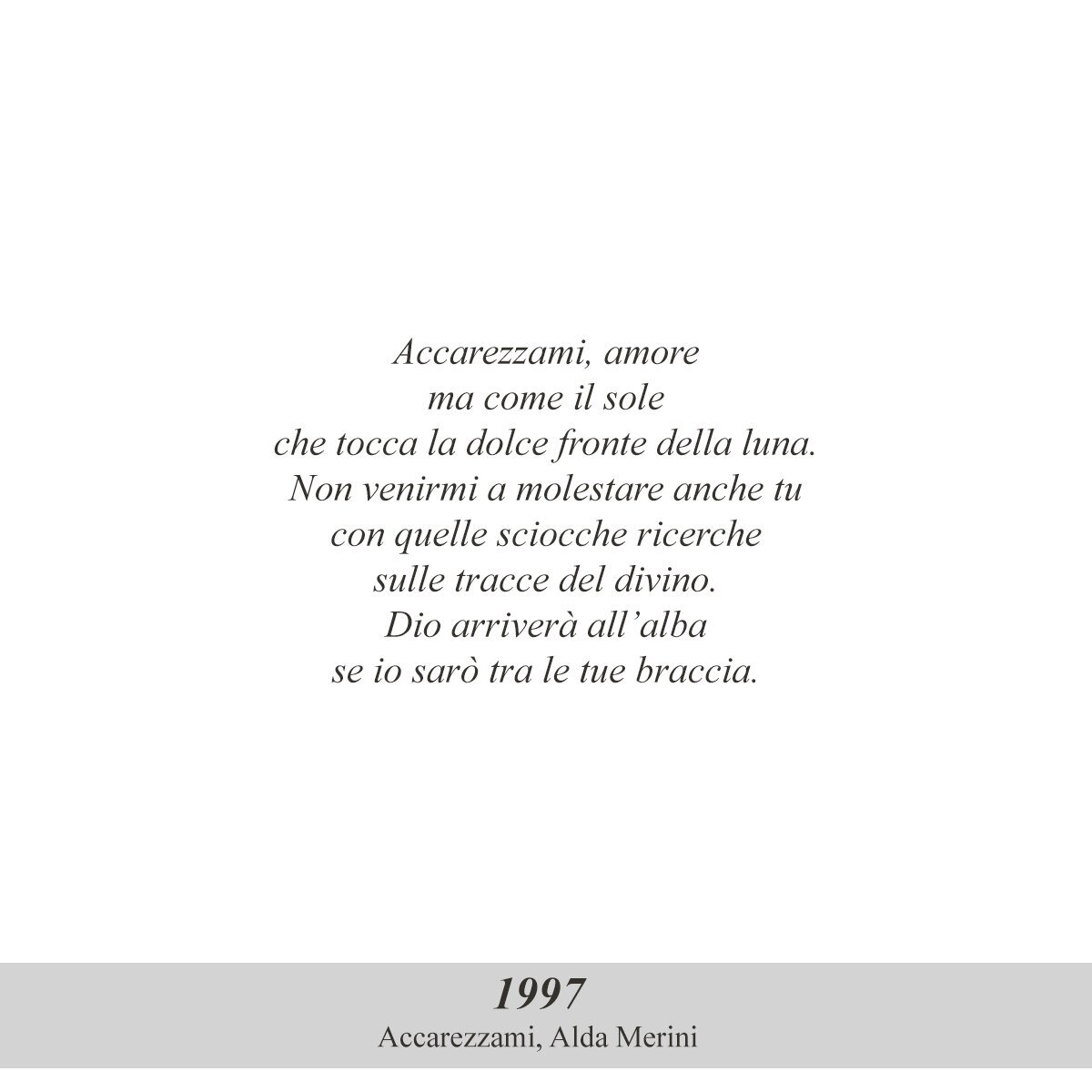 Accarezzami, amore
ma come il sole
che tocca la dolce fronte della luna.
Non venirmi a molestare anche tu
con quelle sciocche ricerche
sulle tracce del divino.
Dio arriverà all'alba
se io sarò tra le tue braccia.

1997
Accarezzami, Alda Merini